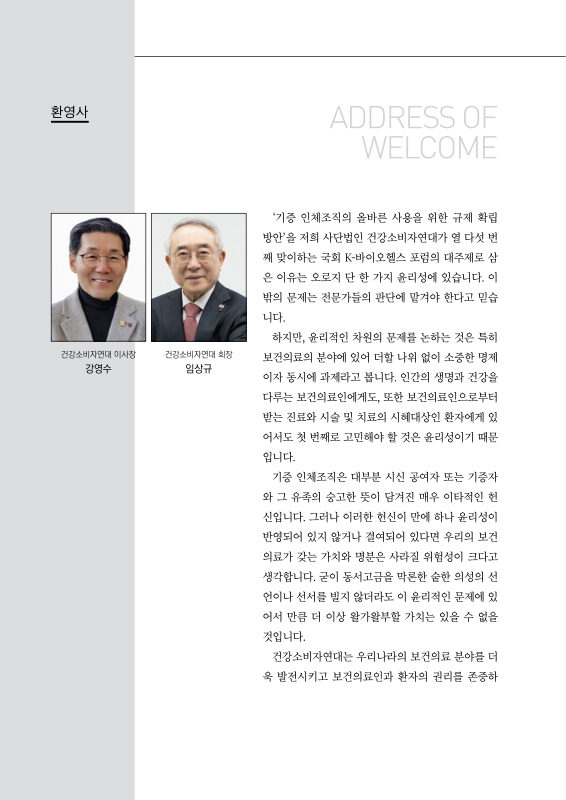 환영사

ADDRESS OF WELCOME

건강소비자연대 이사장
강영수

건강소비자연대 회장
임상규

'기증 인체조직의 올바른 사용을 위한 규제 확립 방안'을 저희 사단법인 건강소비자연대가 열 다섯 번째 맞이하는 국회 K-바이오헬스 포럼의 대주제로 삼은 이유는 오로지 단 한 가지 윤리성에 있습니다. 이 밖의 문제는 전문가들의 판단에 맡겨야 한다고 믿습니다.

하지만, 윤리적인 차원의 문제를 논하는 것은 특히 보건의료의 분야에 있어 더할 나위 없이 소중한 명제이자 동시에 과제라고 봅니다. 인간의 생명과 건강을 다루는 보건의료인에게도, 또한 보건의료인으로부터 받는 진료와 시술 및 치료의 시혜대상인 환자에게 있어서도 첫 번째로 고민해야 할 것은 윤리성이기 때문입니다.

기증 인체조직은 대부분 시신 공여자 또는 기증자와 그 유족의 숭고한 뜻이 담겨진 매우 이타적인 헌신입니다. 그러나 이러한 헌신이 만에 하나 윤리성이 반영되어 있지 않거나 결여되어 있다면 우리의 보건의료가 갖는 가치와 명분은 사라질 위험성이 크다고 생각합니다. 굳이 동서고금을 막론한 숱한 의성의 선언이나 선서를 빌지 않더라도 이 윤리적인 문제에 있어서 만큼 더 이상 왈가왈부할 가치는 있을 수 없을 것입니다.

건강소비자연대는 우리나라의 보건의료 분야를 더욱 발전시키고 보건의료인과 환자의 권리를 존중하